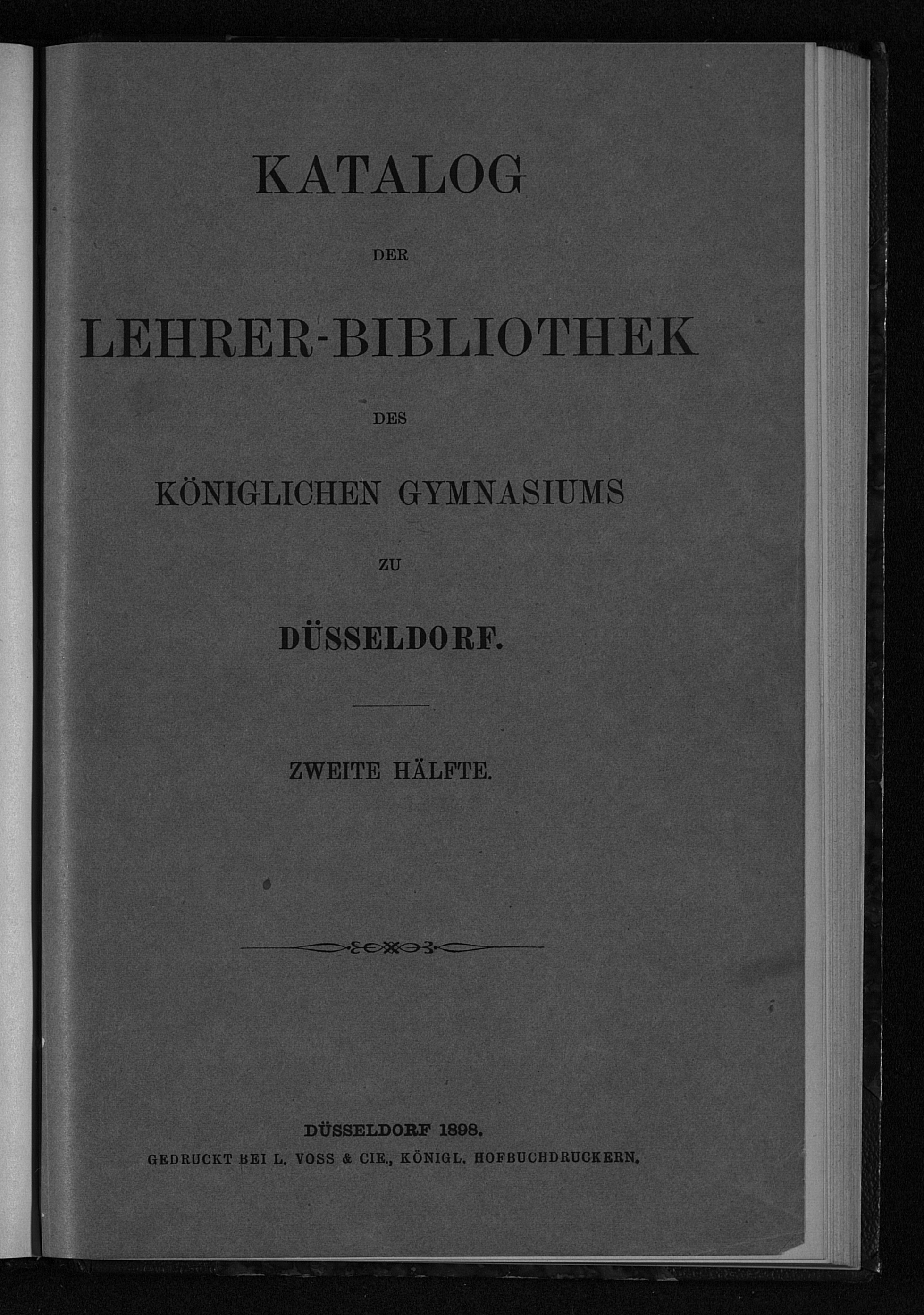 KATALOG

DER

LEHRER-BIBLIOTHEK

DES

KÖNIGLICHEN GYMNASIUMS

ZU

DÜSSELDORF.

ZWEITE HÄLFTE.

DÜSSELDORF 1898.
GEDRUCKT BEI L. VOSS & CIE., KÖNIGL. HOFBUCHDRUCKERN.